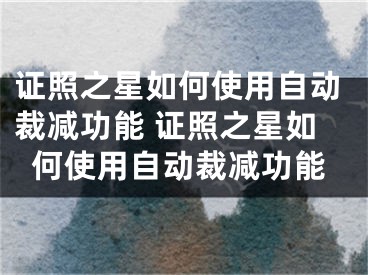 证照之星如何使用自动裁减功能 证照之星如何使用自动裁减功能